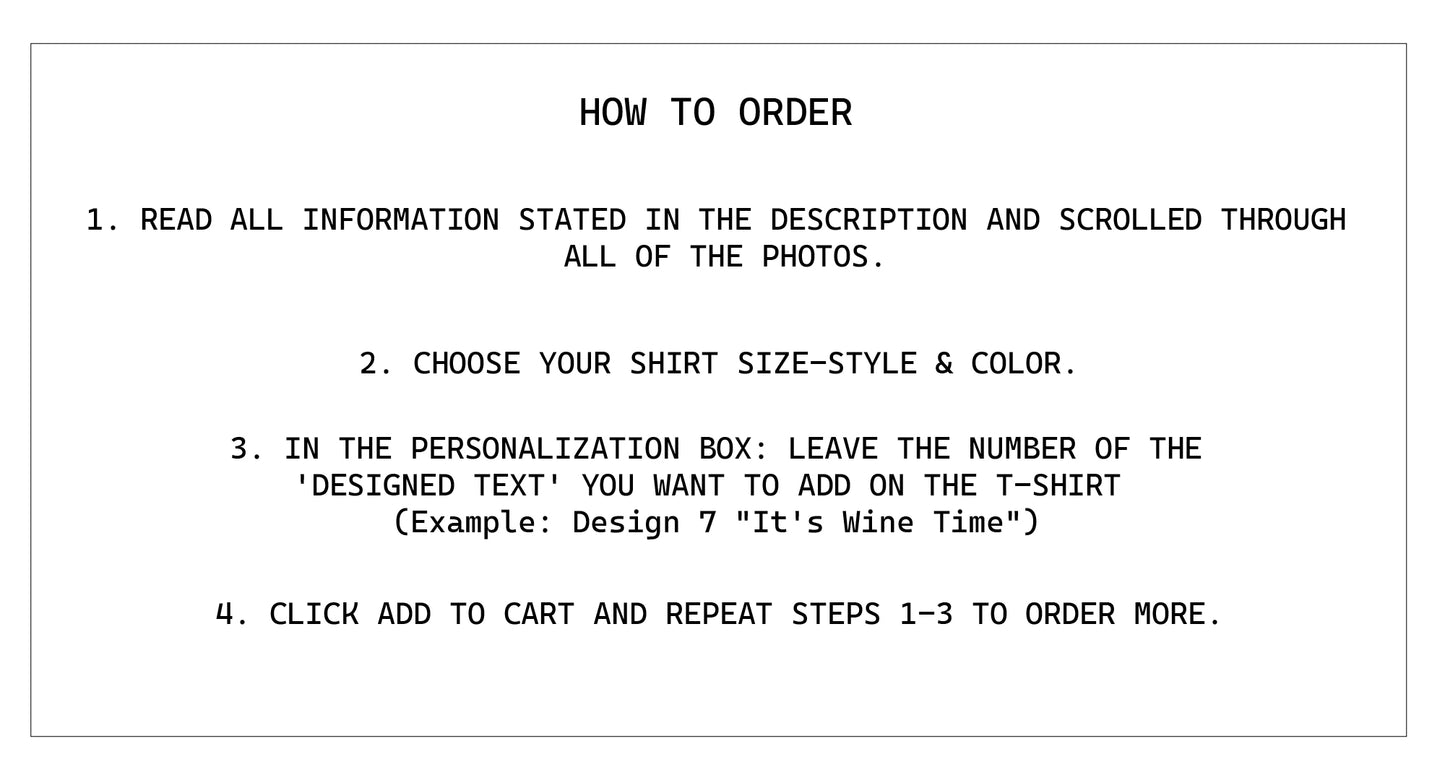 HOW TO ORDER

1. READ ALL INFORMATION STATED IN THE DESCRIPTION AND SCROLLED THROUGH ALL OF THE PHOTOS.

2. CHOOSE YOUR SHIRT SIZE-STYLE & COLOR.

3. IN THE PERSONALIZATION BOX: LEAVE THE NUMBER OF THE 'DESIGNED TEXT' YOU WANT TO ADD ON THE T-SHIRT (Example: Design 7 "It's Wine Time")

4. CLICK ADD TO CART AND REPEAT STEPS 1-3 TO ORDER MORE.